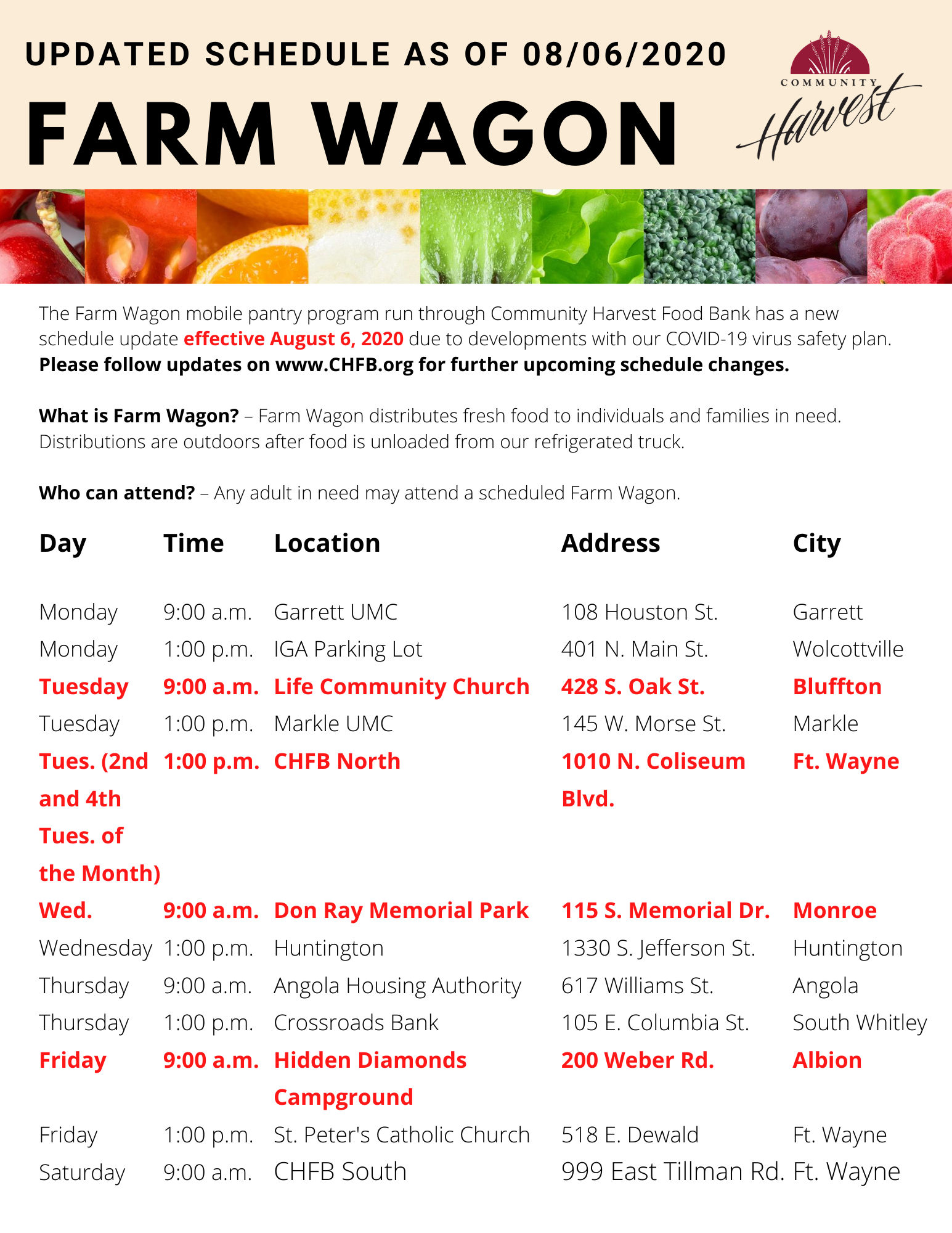 UPDATED SCHEDULE AS OF 08/06/2020

FARM WAGON

COMMUNITY
Harvest

The Farm Wagon mobile pantry program run through Community Harvest Food Bank has a new schedule update effective August 6, 2020 due to developments with our COVID-19 virus safety plan. Please follow updates on www.CHFB.org for further upcoming schedule changes.

What is Farm Wagon? – Farm Wagon distributes fresh food to individuals and families in need. Distributions are outdoors after food is unloaded from our refrigerated truck.

Who can attend? – Any adult in need may attend a scheduled Farm Wagon.

| Day | Time | Location | Address | City |
|---|---|---|---|---|
| Monday | 9:00 a.m. | Garrett UMC | 108 Houston St. | Garrett |
| Monday | 1:00 p.m. | IGA Parking Lot | 401 N. Main St. | Wolcottville |
| Tuesday | 9:00 a.m. | Life Community Church | 428 S. Oak St. | Bluffton |
| Tuesday | 1:00 p.m. | Markle UMC | 145 W. Morse St. | Markle |
| Tues. (2nd and 4th Tues. of the Month) | 1:00 p.m. | CHFB North | 1010 N. Coliseum Blvd. | Ft. Wayne |
| Wed. | 9:00 a.m. | Don Ray Memorial Park | 115 S. Memorial Dr. | Monroe |
| Wednesday | 1:00 p.m. | Huntington | 1330 S. Jefferson St. | Huntington |
| Thursday | 9:00 a.m. | Angola Housing Authority | 617 Williams St. | Angola |
| Thursday | 1:00 p.m. | Crossroads Bank | 105 E. Columbia St. | South Whitley |
| Friday | 9:00 a.m. | Hidden Diamonds Campground | 200 Weber Rd. | Albion |
| Friday | 1:00 p.m. | St. Peter's Catholic Church | 518 E. Dewald | Ft. Wayne |
| Saturday | 9:00 a.m. | CHFB South | 999 East Tillman Rd. | Ft. Wayne |